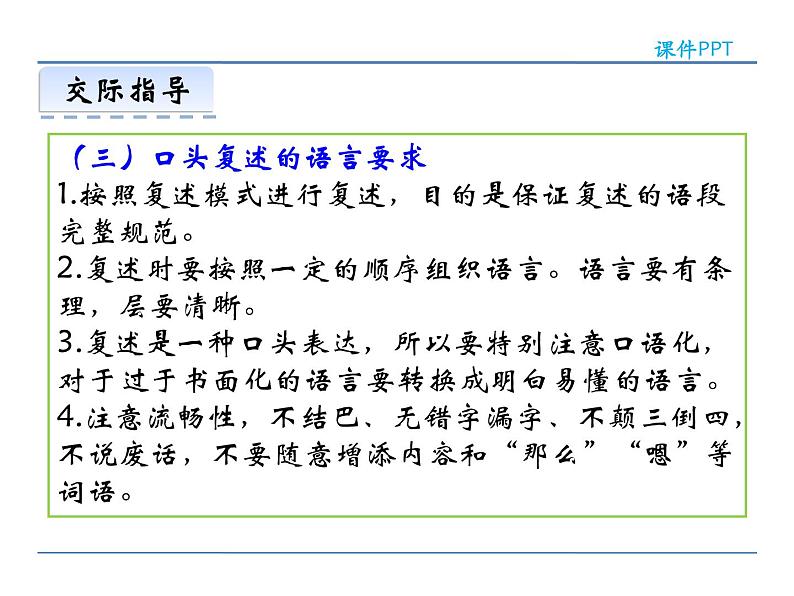 课件PPT

交际指导

（三）口头复述的语言要求

1.按照复述模式进行复述，目的是保证复述的语段完整规范。

2.复述时要按照一定的顺序组织语言。语言要有条理，层要清晰。

3.复述是一种口头表达，所以要特别注意口语化，对于过于书面化的语言要转换成明白易懂的语言。

4.注意流畅性，不结巴、无错字漏字、不颠三倒四，不说废话，不要随意增添内容和“那么”“嗯”等词语。